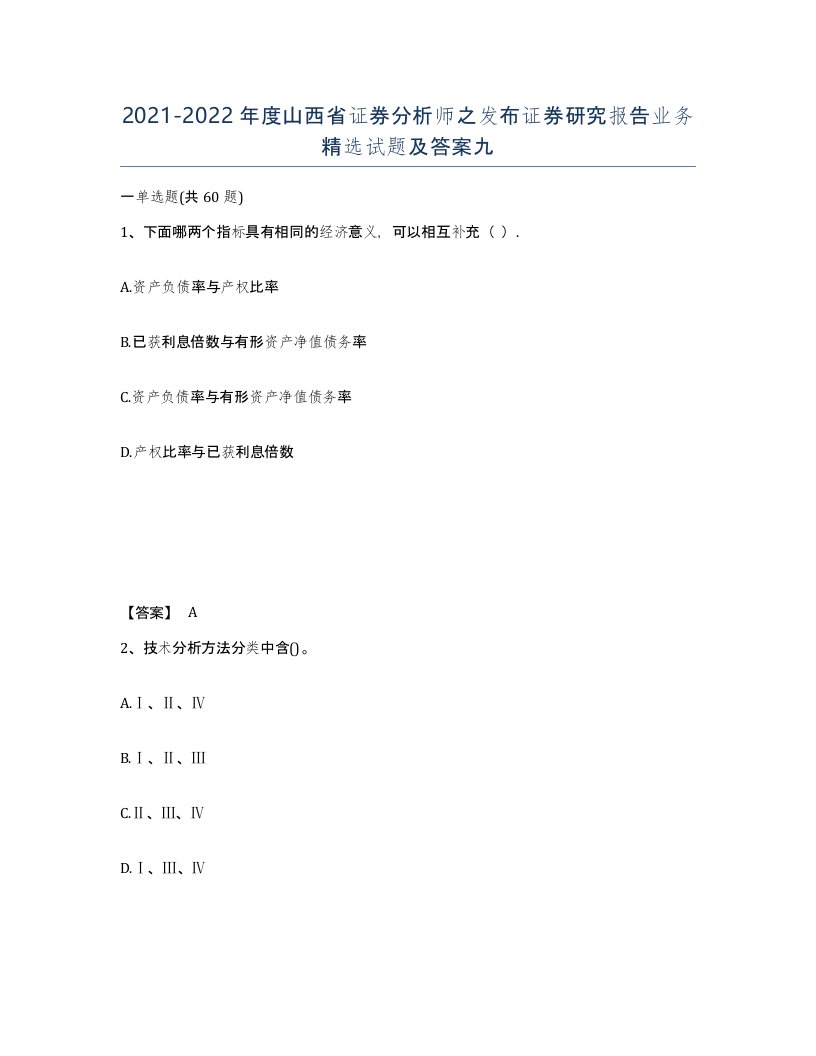 2021-2022年度山西省证券分析师之发布证券研究报告业务精选试题及答案九

一单选题(共60题)

1、下面哪两个指标具有相同的经济意义，可以相互补充（ ）.

A.资产负债率与产权比率

B.已获利息倍数与有形资产净值债务率

C.资产负债率与有形资产净值债务率

D.产权比率与已获利息倍数

【答案】 A

2、技术分析方法分类中含()。

A.Ⅰ、Ⅱ、Ⅳ

B.Ⅰ、Ⅱ、Ⅲ

C.Ⅱ、Ⅲ、Ⅳ

D.Ⅰ、Ⅲ、Ⅳ